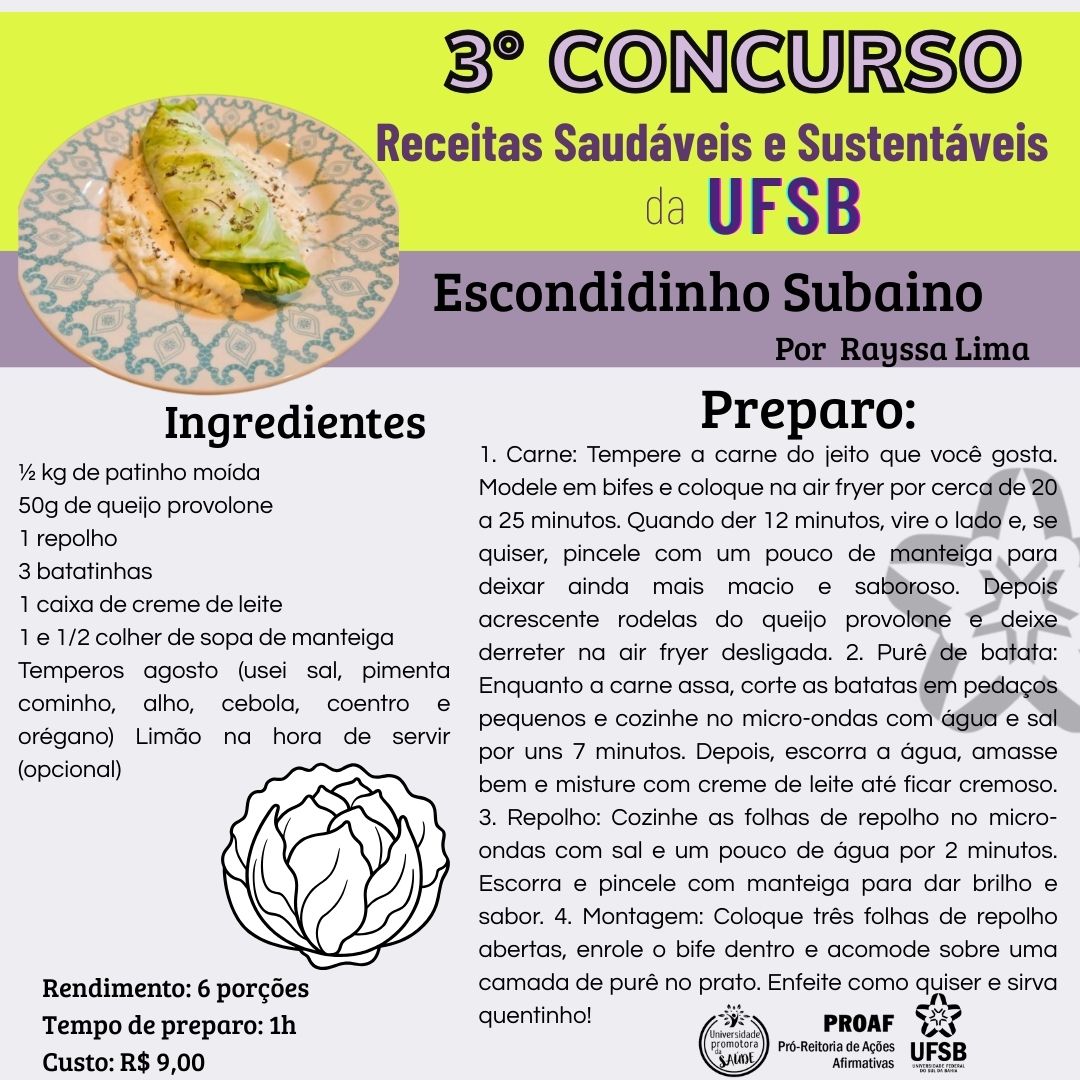 3° CONCURSO
Receitas Saudáveis e Sustentáveis
da UFSB

Escondidinho Subaino
Por Rayssa Lima

Ingredientes
½ kg de patinho moída
50g de queijo provolone
1 repolho
3 batatinhas
1 caixa de creme de leite
1 e 1/2 colher de sopa de manteiga
Temperos agosto (usei sal, pimenta cominho, alho, cebola, coentro e orégano) Limão na hora de servir (opcional)

Rendimento: 6 porções
Tempo de preparo: 1h
Custo: R$ 9,00

Preparo:
1. Carne: Tempere a carne do jeito que você gosta. Modele em bifes e coloque na air fryer por cerca de 20 a 25 minutos. Quando der 12 minutos, vire o lado e, se quiser, pincele com um pouco de manteiga para deixar ainda mais macio e saboroso. Depois acrescente rodelas do queijo provolone e deixe derreter na air fryer desligada. 2. Purê de batata: Enquanto a carne assa, corte as batatas em pedaços pequenos e cozinhe no micro-ondas com água e sal por uns 7 minutos. Depois, escorra a água, amasse bem e misture com creme de leite até ficar cremoso. 3. Repolho: Cozinhe as folhas de repolho no micro-ondas com sal e um pouco de água por 2 minutos. Escorra e pincele com manteiga para dar brilho e sabor. 4. Montagem: Coloque três folhas de repolho abertas, enrole o bife dentro e acomode sobre uma camada de purê no prato. Enfeite como quiser e sirva quentinho!

Universidade promotora da SAÚDE
PROAF Pró-Reitoria de Ações Afirmativas
UFSB UNIVERSIDADE FEDERAL DO SUL DA BAHIA